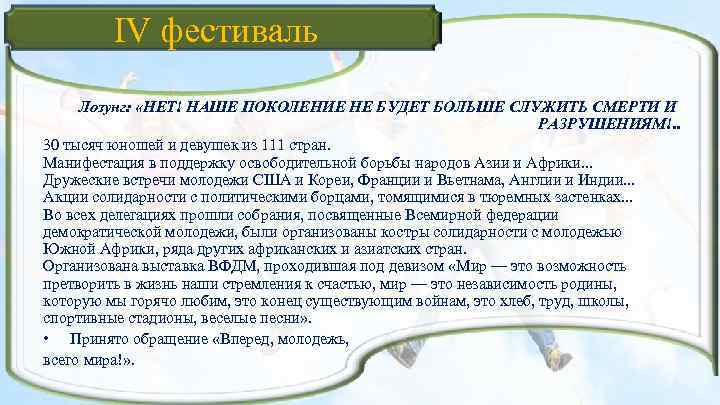 IV фестиваль

Лозунг: «НЕТ! НАШЕ ПОКОЛЕНИЕ НЕ БУДЕТ БОЛЬШЕ СЛУЖИТЬ СМЕРТИ И РАЗРУШЕНИЯМ!..

30 тысяч юношей и девушек из 111 стран.
Манифестация в поддержку освободительной борьбы народов Азии и Африки...
Дружеские встречи молодежи США и Кореи, Франции и Вьетнама, Англии и Индии...
Акции солидарности с политическими борцами, томящимися в тюремных застенках...
Во всех делегациях прошли собрания, посвященные Всемирной федерации демократической молодежи, были организованы костры солидарности с молодежью Южной Африки, ряда других африканских и азиатских стран.
Организована выставка ВФДМ, проходившая под девизом «Мир — это возможность претворить в жизнь наши стремления к счастью, мир — это независимость родины, которую мы горячо любим, это конец существующим войнам, это хлеб, труд, школы, спортивные стадионы, веселые песни».
• Принято обращение «Вперед, молодежь, всего мира!».